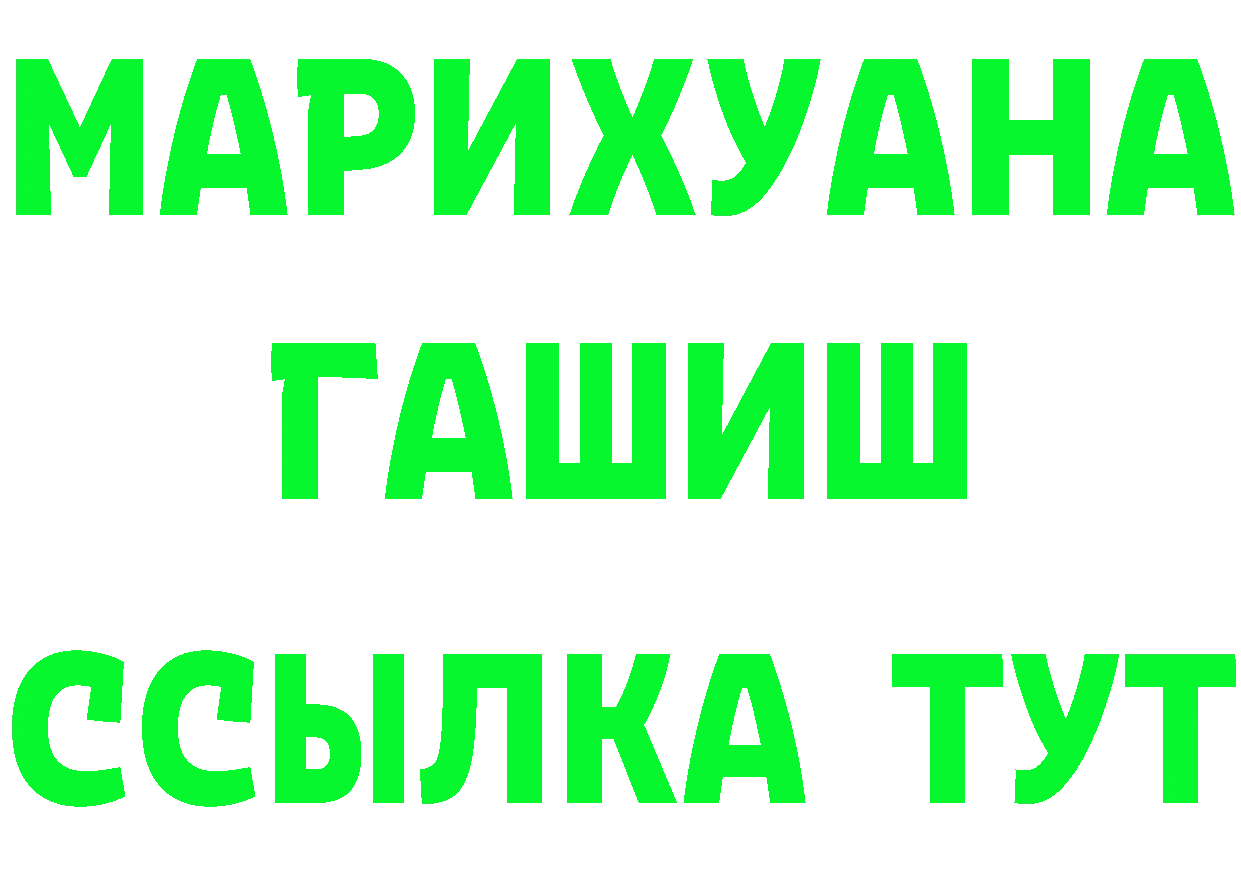 МАРИХУАНА
ГАШИШ
ССЫЛКА ТУТ